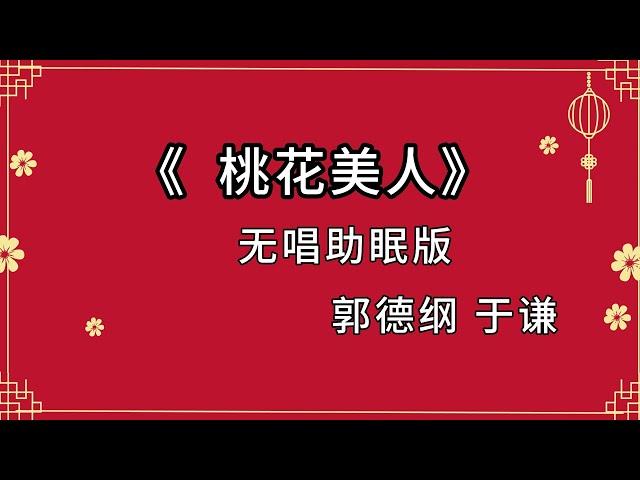 《 桃花美人》

无唱助眠版

郭德纲 于谦